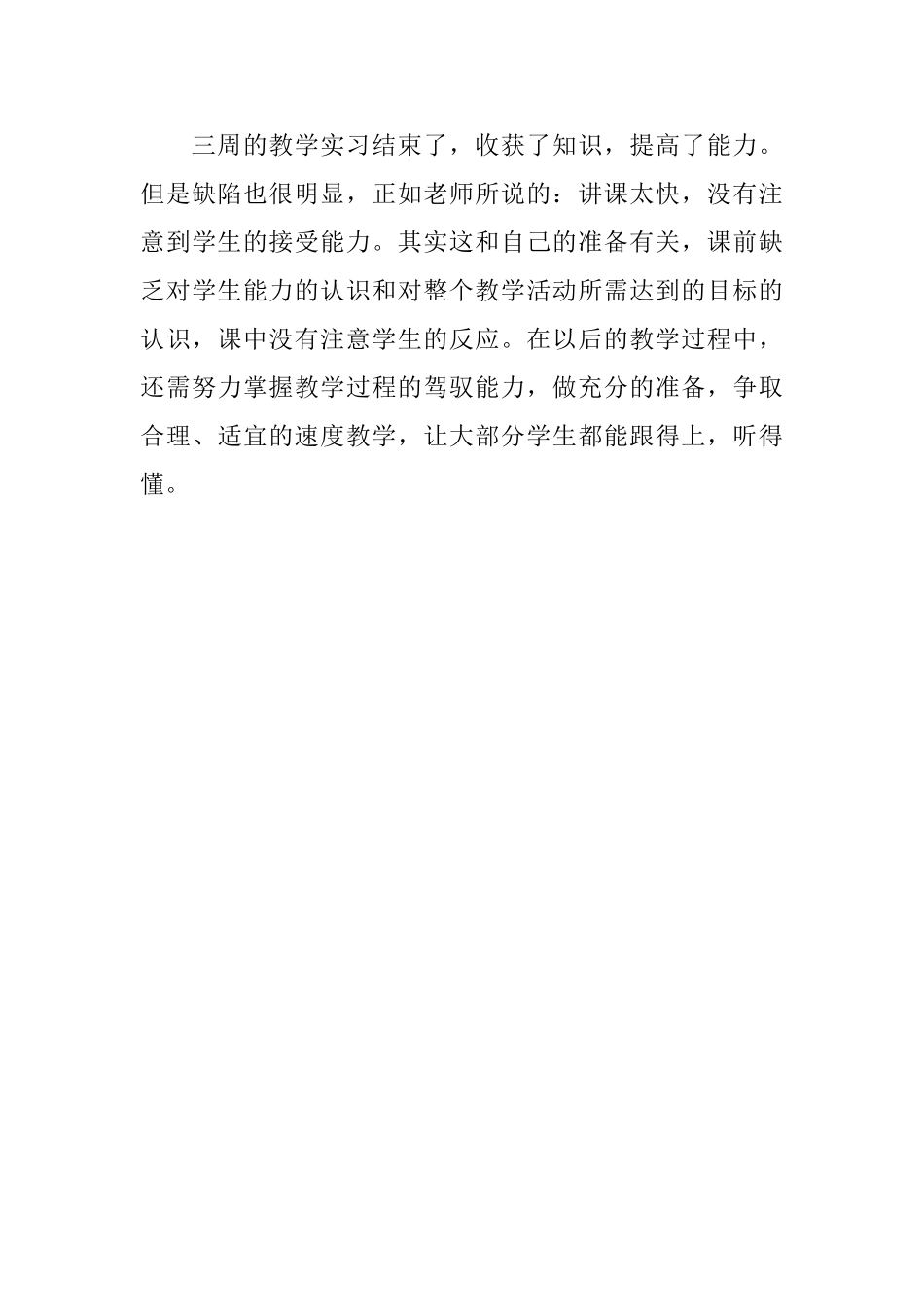 三周的教学实习结束了，收获了知识，提高了能力。但是缺陷也很明显，正如老师所说的：讲课太快，没有注意到学生的接受能力。其实这和自己的准备有关，课前缺乏对学生能力的认识和对整个教学活动所需达到的目标的认识，课中没有注意学生的反应。在以后的教学过程中，还需努力掌握教学过程的驾驭能力，做充分的准备，争取合理、适宜的速度教学，让大部分学生都能跟得上，听得懂。